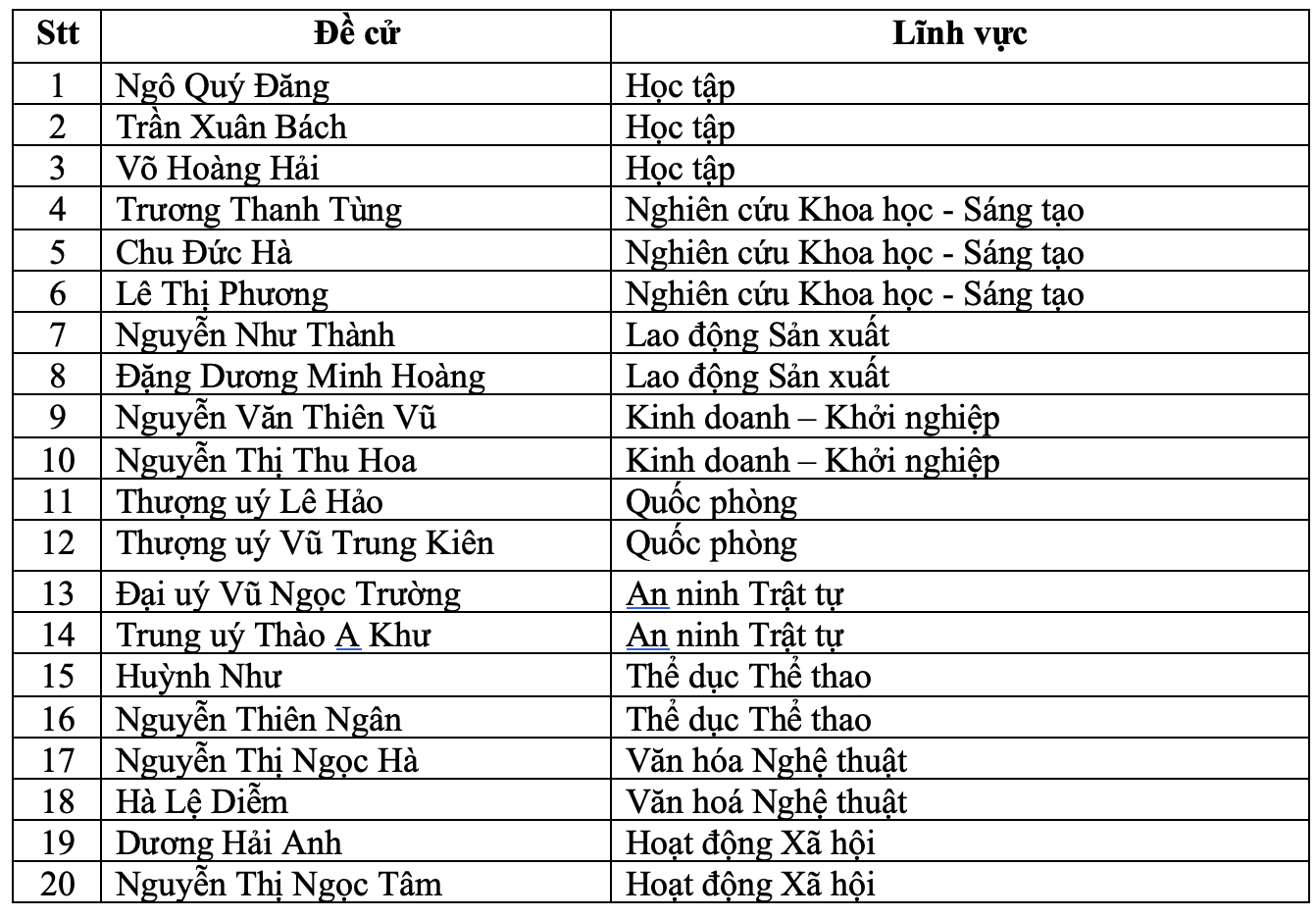 | Stt | Đề cử | Lĩnh vực |
|---|---|---|
| 1 | Ngô Quý Đăng | Học tập |
| 2 | Trần Xuân Bách | Học tập |
| 3 | Võ Hoàng Hải | Học tập |
| 4 | Trương Thanh Tùng | Nghiên cứu Khoa học - Sáng tạo |
| 5 | Chu Đức Hà | Nghiên cứu Khoa học - Sáng tạo |
| 6 | Lê Thị Phương | Nghiên cứu Khoa học - Sáng tạo |
| 7 | Nguyễn Như Thành | Lao động Sản xuất |
| 8 | Đặng Dương Minh Hoàng | Lao động Sản xuất |
| 9 | Nguyễn Văn Thiên Vũ | Kinh doanh – Khởi nghiệp |
| 10 | Nguyễn Thị Thu Hoa | Kinh doanh – Khởi nghiệp |
| 11 | Thượng uý Lê Hảo | Quốc phòng |
| 12 | Thượng uý Vũ Trung Kiên | Quốc phòng |
| 13 | Đại uý Vũ Ngọc Trường | An ninh Trật tự |
| 14 | Trung uý Thào A Khư | An ninh Trật tự |
| 15 | Huỳnh Như | Thể dục Thể thao |
| 16 | Nguyễn Thiên Ngân | Thể dục Thể thao |
| 17 | Nguyễn Thị Ngọc Hà | Văn hóa Nghệ thuật |
| 18 | Hà Lệ Diễm | Văn hoá Nghệ thuật |
| 19 | Dương Hải Anh | Hoạt động Xã hội |
| 20 | Nguyễn Thị Ngọc Tâm | Hoạt động Xã hội |